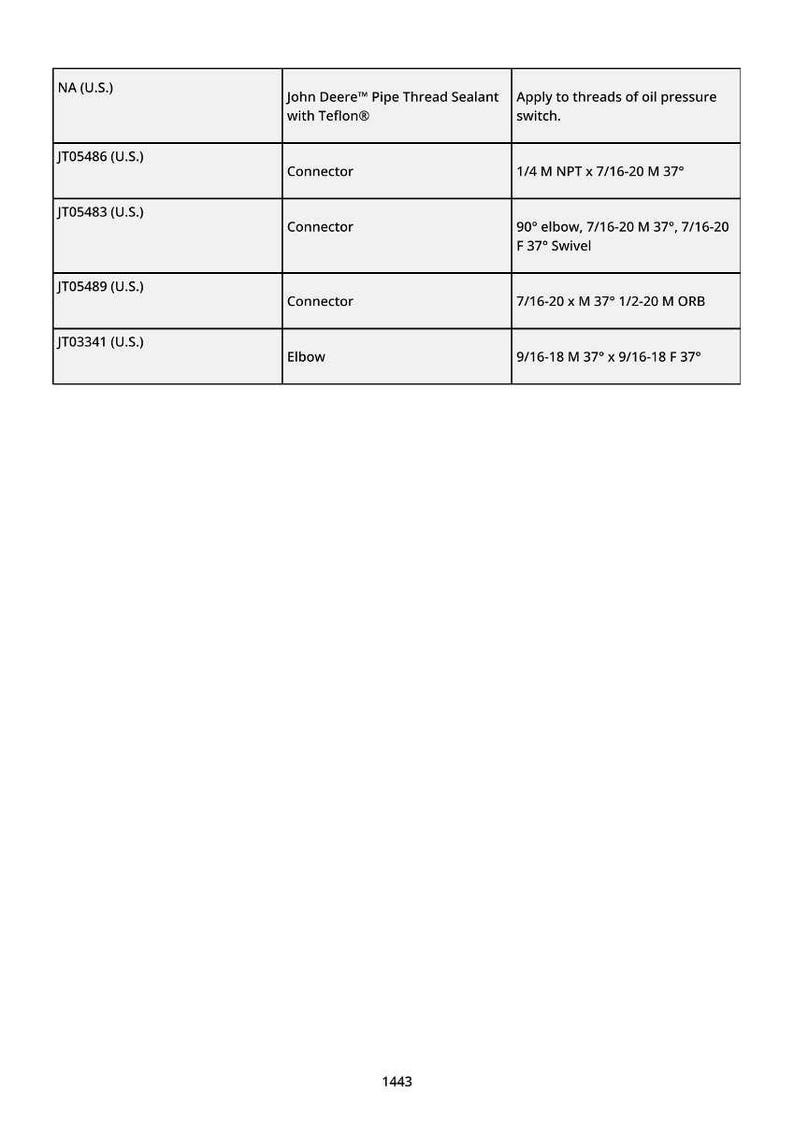 | NA (U.S.) | John Deere™ Pipe Thread Sealant with Teflon® | Apply to threads of oil pressure switch. |
|---|---|---|
| JT05486 (U.S.) | Connector | 1/4 M NPT x 7/16-20 M 37° |
| JT05483 (U.S.) | Connector | 90° elbow, 7/16-20 M 37°, 7/16-20 F 37° Swivel |
| JT05489 (U.S.) | Connector | 7/16-20 x M 37° 1/2-20 M ORB |
| JT03341 (U.S.) | Elbow | 9/16-18 M 37° x 9/16-18 F 37° |

1443